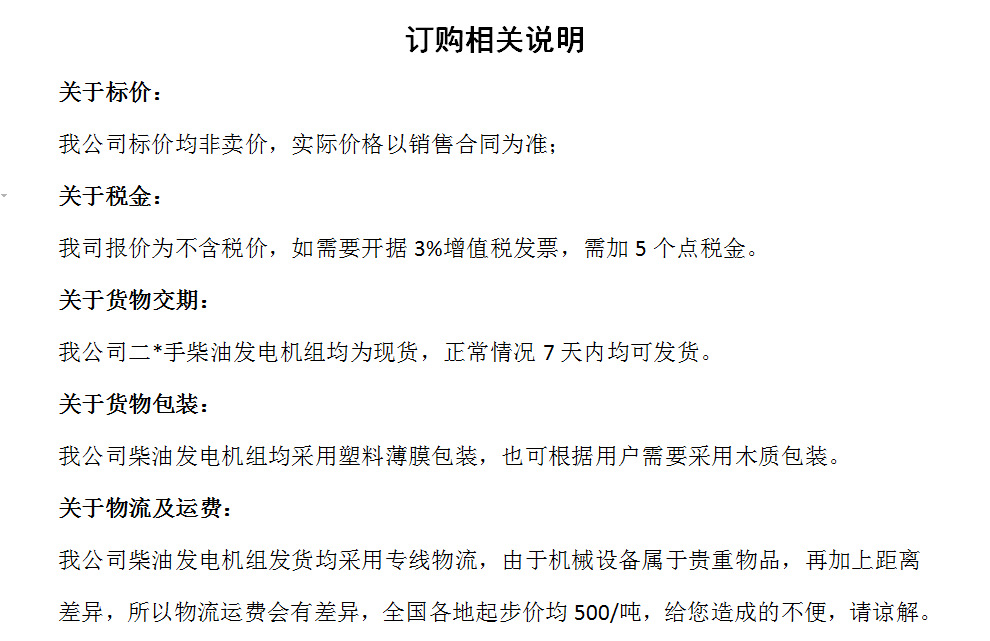 订购相关说明

关于标价：

我公司标价均非卖价，实际价格以销售合同为准；

关于税金：

我司报价为不含税价，如需要开据 3%增值税发票，需加 5 个点税金。

关于货物交期：

我公司二*手柴油发电机组均为现货，正常情况 7 天内均可发货。

关于货物包装：

我公司柴油发电机组均采用塑料薄膜包装，也可根据用户需要采用木质包装。

关于物流及运费：

我公司柴油发电机组发货均采用专线物流，由于机械设备属于贵重物品，再加上距离差异，所以物流运费会有差异，全国各地起步价均 500/吨，给您造成的不便，请谅解。